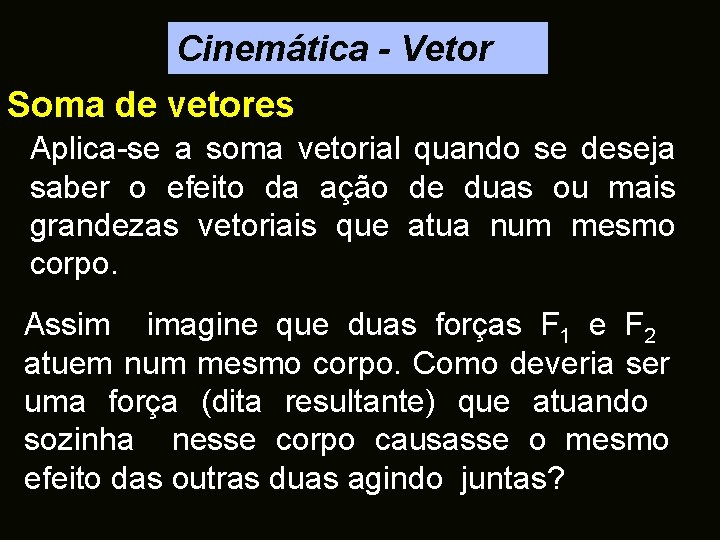 Cinemática - Vetor

Soma de vetores

Aplica-se a soma vetorial quando se deseja saber o efeito da ação de duas ou mais grandezas vetoriais que atua num mesmo corpo.

Assim imagine que duas forças $F_1$ e $F_2$ atuem num mesmo corpo. Como deveria ser uma força (dita resultante) que atuando sozinha nesse corpo causasse o mesmo efeito das outras duas agindo juntas?